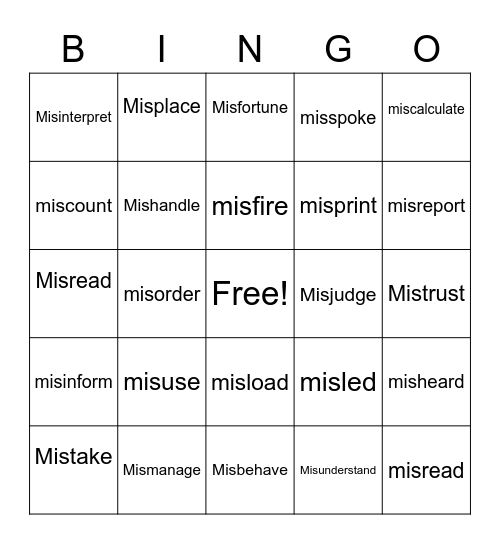 | B | I | N | G | O |
|---|---|---|---|---|
| Misinterpret | Misplace | Misfortune | misspoke | miscalculate |
| miscount | Mishandle | misfire | misprint | misreport |
| Misread | misorder | Free! | Misjudge | Mistrust |
| misinform | misuse | misload | misled | misheard |
| Mistake | Mismanage | Misbehave | Misunderstand | misread |